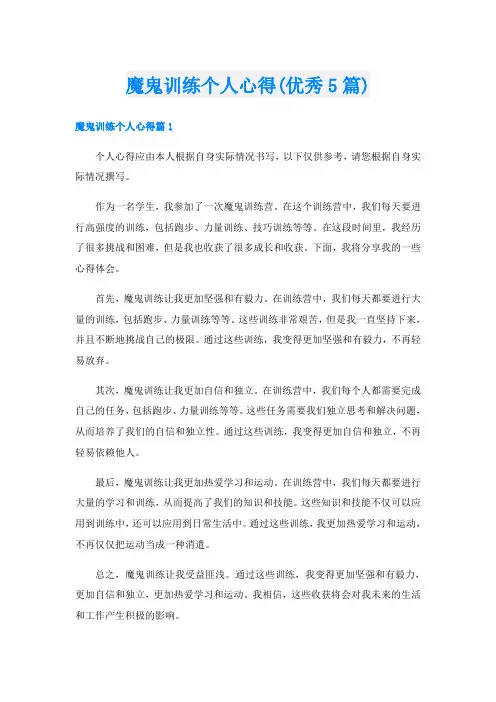 魔鬼训练个人心得(优秀5篇)

魔鬼训练个人心得篇1

个人心得应由本人根据自身实际情况书写，以下仅供参考，请您根据自身实际情况撰写。

作为一名学生，我参加了一次魔鬼训练营。在这个训练营中，我们每天要进行高强度的训练，包括跑步、力量训练、技巧训练等等。在这段时间里，我经历了很多挑战和困难，但是我也收获了很多成长和收获。下面，我将分享我的一些心得体会。

首先，魔鬼训练让我更加坚强和有毅力。在训练营中，我们每天都要进行大量的训练，包括跑步、力量训练等等。这些训练非常艰苦，但是我一直坚持下来，并且不断地挑战自己的极限。通过这些训练，我变得更加坚强和有毅力，不再轻易放弃。

其次，魔鬼训练让我更加自信和独立。在训练营中，我们每个人都需要完成自己的任务，包括跑步、力量训练等等。这些任务需要我们独立思考和解决问题，从而培养了我们的自信和独立性。通过这些训练，我变得更加自信和独立，不再轻易依赖他人。

最后，魔鬼训练让我更加热爱学习和运动。在训练营中，我们每天都要进行大量的学习和训练，从而提高了我们的知识和技能。这些知识和技能不仅可以应用到训练中，还可以应用到日常生活中。通过这些训练，我更加热爱学习和运动，不再仅仅把运动当成一种消遣。

总之，魔鬼训练让我受益匪浅。通过这些训练，我变得更加坚强和有毅力，更加自信和独立，更加热爱学习和运动。我相信，这些收获将会对我未来的生活和工作产生积极的影响。